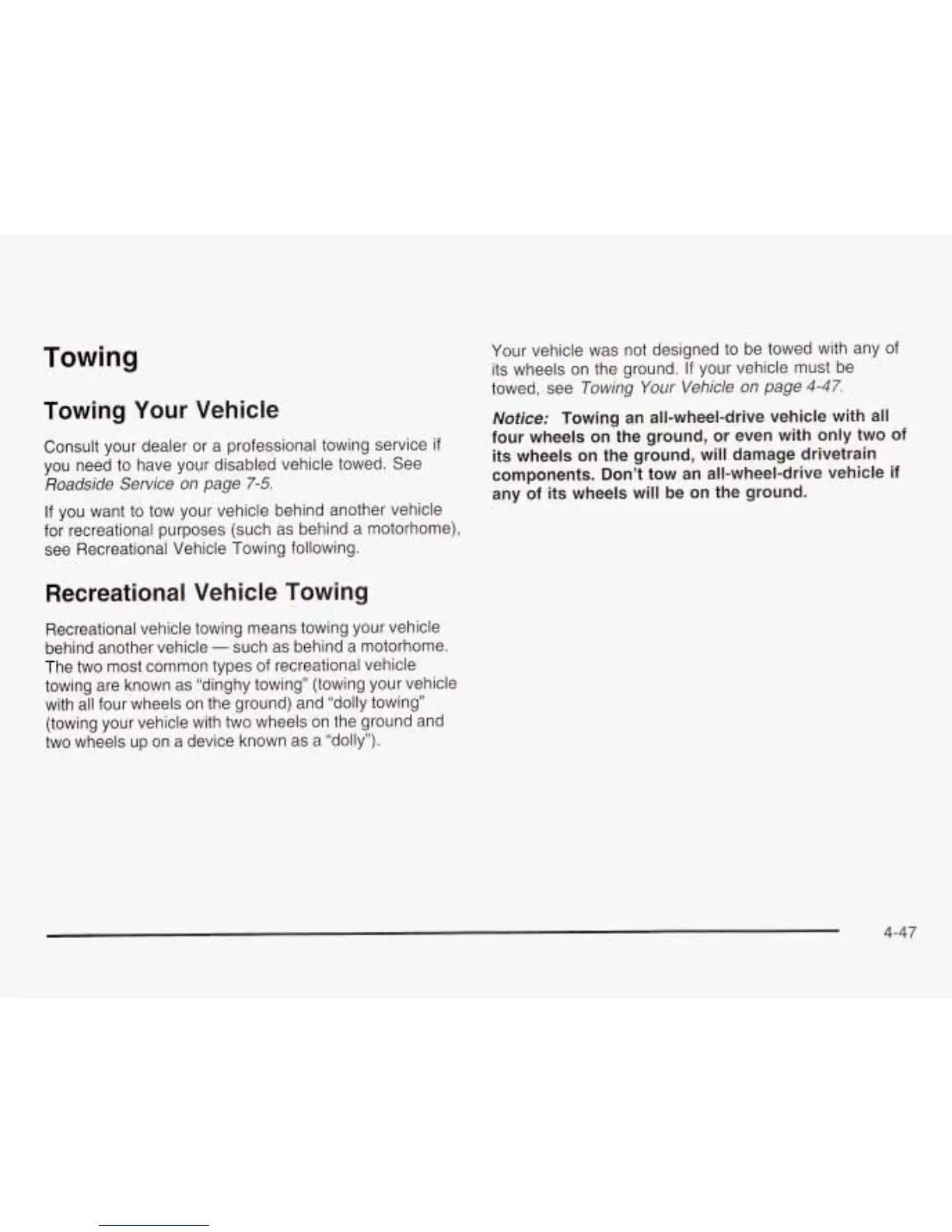 Towing

Towing Your Vehicle

Consult your dealer or a professional towing service if you need to have your disabled vehicle towed. See Roadside Service on page 7-5.

If you want to tow your vehicle behind another vehicle for recreational purposes (such as behind a motorhome), see Recreational Vehicle Towing following.

Recreational Vehicle Towing

Recreational vehicle towing means towing your vehicle behind another vehicle — such as behind a motorhome. The two most common types of recreational vehicle towing are known as "dinghy towing" (towing your vehicle with all four wheels on the ground) and "dolly towing" (towing your vehicle with two wheels on the ground and two wheels up on a device known as a "dolly").

Your vehicle was not designed to be towed with any of its wheels on the ground. If your vehicle must be towed, see Towing Your Vehicle on page 4-47.

Notice: Towing an all-wheel-drive vehicle with all four wheels on the ground, or even with only two of its wheels on the ground, will damage drivetrain components. Don't tow an all-wheel-drive vehicle if any of its wheels will be on the ground.

4-47